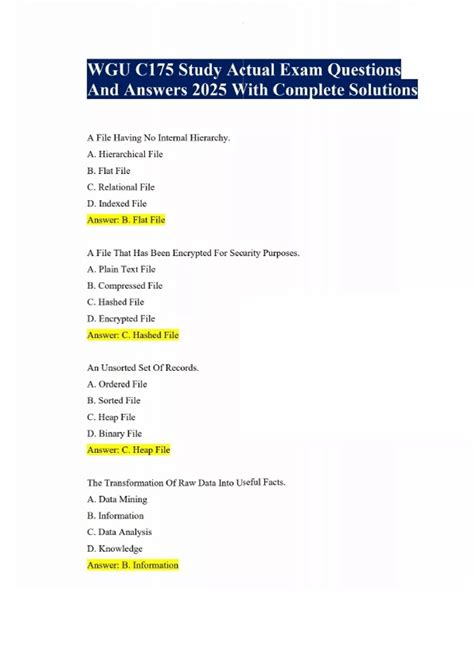 WGU C175 Study Actual Exam Questions And Answers 2025 With Complete Solutions

A File Having No Internal Hierarchy.
A. Hierarchical File
B. Flat File
C. Relational File
D. Indexed File
Answer: B. Flat File

A File That Has Been Encrypted For Security Purposes.
A. Plain Text File
B. Compressed File
C. Hashed File
D. Encrypted File
Answer: C. Hashed File

An Unsorted Set Of Records.
A. Ordered File
B. Sorted File
C. Heap File
D. Binary File
Answer: C. Heap File

The Transformation Of Raw Data Into Useful Facts.
A. Data Mining
B. Information
C. Data Analysis
D. Knowledge
Answer: B. Information